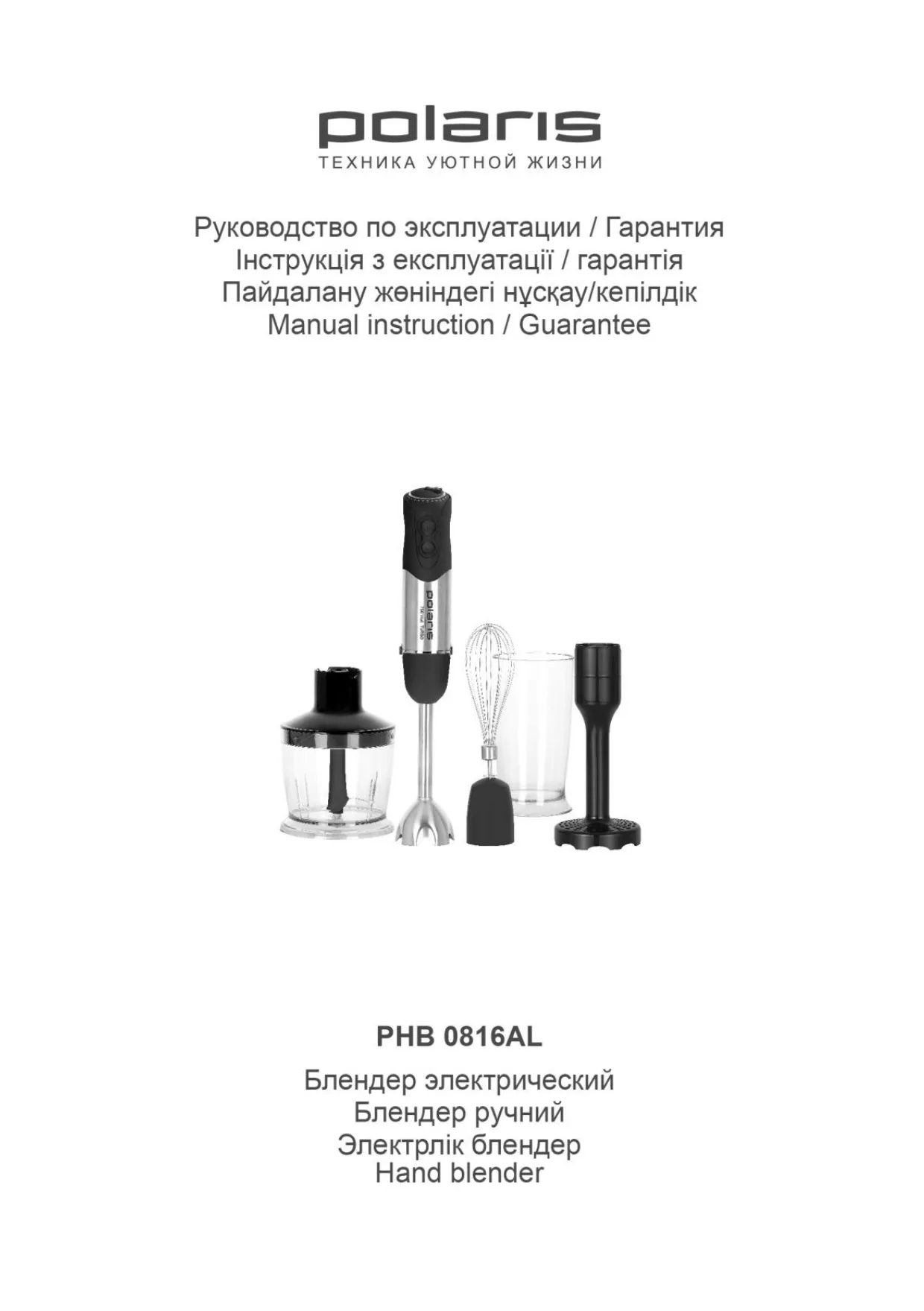 polaris
ТЕХНИКА УЮТНОЙ ЖИЗНИ

Руководство по эксплуатации / Гарантия
Інструкція з експлуатації / гарантія
Пайдалану жөніндегі нұсқау/кепілдік
Manual instruction / Guarantee

polaris

PHB 0816AL

Блендер электрический
Блендер ручний
Электрлік блендер
Hand blender